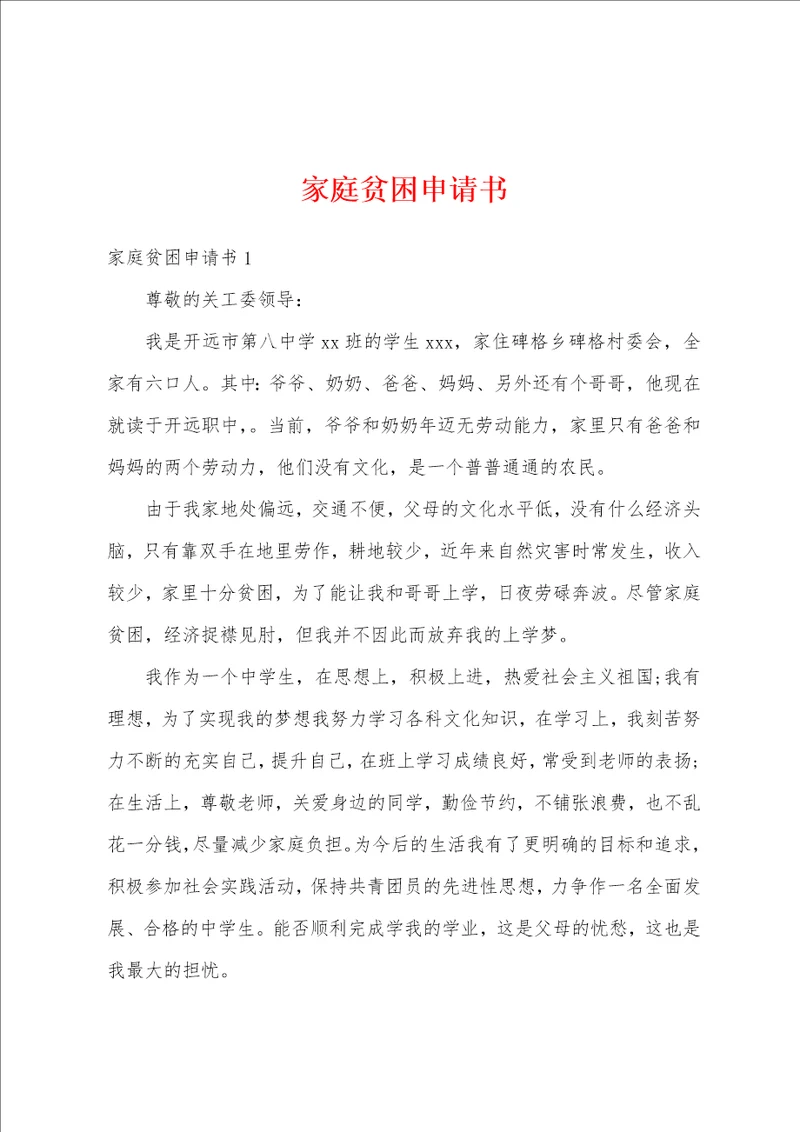 家庭贫困申请书

家庭贫困申请书 1

尊敬的关工委领导：

我是开远市第八中学 xx 班的学生 xxx，家住碑格乡碑格村委会，全家有六口人。其中：爷爷、奶奶、爸爸、妈妈、另外还有个哥哥，他现在就读于开远职中，。当前，爷爷和奶奶年迈无劳动能力，家里只有爸爸和妈妈的两个劳动力，他们没有文化，是一个普普通通的农民。

由于我家地处偏远，交通不便，父母的文化水平低，没有什么经济头脑，只有靠双手在地里劳作，耕地较少，近年来自然灾害时常发生，收入较少，家里十分贫困，为了能让我和哥哥上学，日夜劳碌奔波。尽管家庭贫困，经济捉襟见肘，但我并不因此而放弃我的上学梦。

我作为一个中学生，在思想上，积极上进，热爱社会主义祖国;我有理想，为了实现我的梦想我努力学习各科文化知识，在学习上，我刻苦努力不断的充实自己，提升自己，在班上学习成绩良好，常受到老师的表扬;在生活上，尊敬老师，关爱身边的同学，勤俭节约，不铺张浪费，也不乱花一分钱，尽量减少家庭负担。为今后的生活我有了更明确的目标和追求，积极参加社会实践活动，保持共青团员的先进性思想，力争作一名全面发展、合格的中学生。能否顺利完成学我的学业，这是父母的忧愁，这也是我最大的担忧。